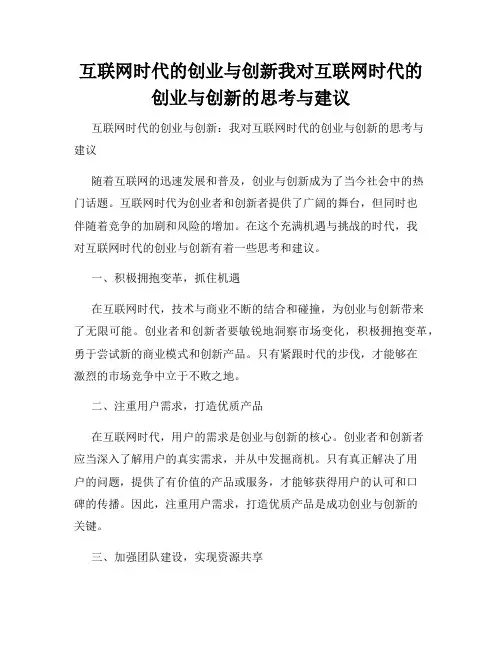 互联网时代的创业与创新我对互联网时代的创业与创新的思考与建议

互联网时代的创业与创新：我对互联网时代的创业与创新的思考与建议

随着互联网的迅速发展和普及，创业与创新成为了当今社会中的热门话题。互联网时代为创业者和创新者提供了广阔的舞台，但同时也伴随着竞争的加剧和风险的增加。在这个充满机遇与挑战的时代，我对互联网时代的创业与创新有着一些思考和建议。

一、积极拥抱变革，抓住机遇

在互联网时代，技术与商业不断的结合和碰撞，为创业与创新带来了无限可能。创业者和创新者要敏锐地洞察市场变化，积极拥抱变革，勇于尝试新的商业模式和创新产品。只有紧跟时代的步伐，才能够在激烈的市场竞争中立于不败之地。

二、注重用户需求，打造优质产品

在互联网时代，用户的需求是创业与创新的核心。创业者和创新者应当深入了解用户的真实需求，并从中发掘商机。只有真正解决了用户的问题，提供了有价值的产品或服务，才能够获得用户的认可和口碑的传播。因此，注重用户需求，打造优质产品是成功创业与创新的关键。

三、加强团队建设，实现资源共享